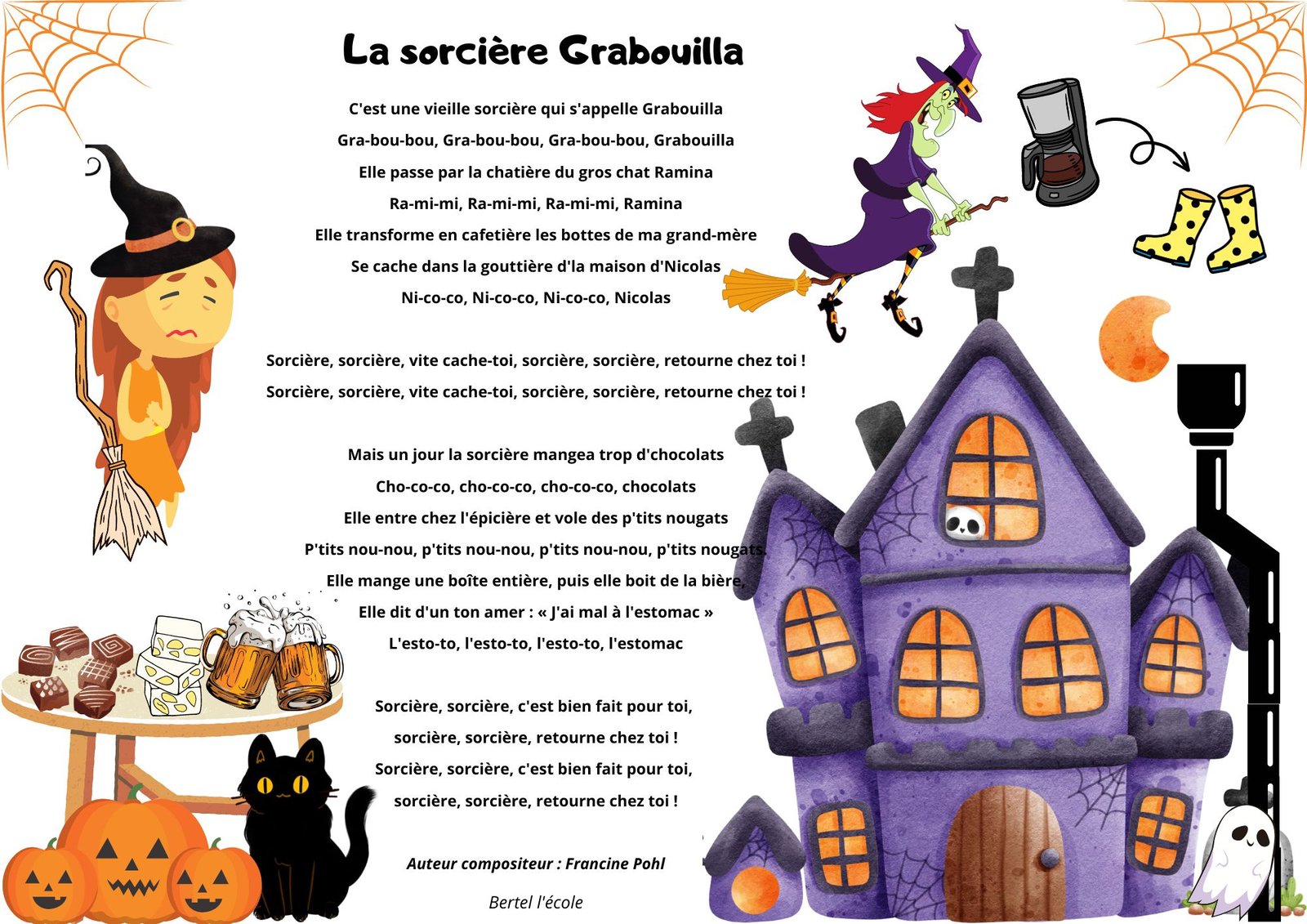 La sorcière Grabouilla

C'est une vieille sorcière qui s'appelle Grabouilla
Gra-bou-bou, Gra-bou-bou, Gra-bou-bou, Grabouilla
Elle passe par la chatière du gros chat Ramina
Ra-mi-mi, Ra-mi-mi, Ra-mi-mi, Ramina
Elle transforme en cafetière les bottes de ma grand-mère
Se cache dans la gouttière d'la maison d'Nicolas
Ni-co-co, Ni-co-co, Ni-co-co, Nicolas

Sorcière, sorcière, vite cache-toi, sorcière, sorcière, retourne chez toi !
Sorcière, sorcière, vite cache-toi, sorcière, sorcière, retourne chez toi !

Mais un jour la sorcière mangea trop d'chocolats
Cho-co-co, cho-co-co, cho-co-co, chocolats
Elle entre chez l'épicière et vole des p'tits nougats
P'tits nou-nou, p'tits nou-nou, p'tits nou-nou, p'tits nougats.
Elle mange une boîte entière, puis elle boit de la bière,
Elle dit d'un ton amer : « J'ai mal à l'estomac »
L'esto-to, l'esto-to, l'esto-to, l'estomac

Sorcière, sorcière, c'est bien fait pour toi,
sorcière, sorcière, retourne chez toi !
Sorcière, sorcière, c'est bien fait pour toi,
sorcière, sorcière, retourne chez toi !

Auteur compositeur : Francine Pohl

Bertel l'école